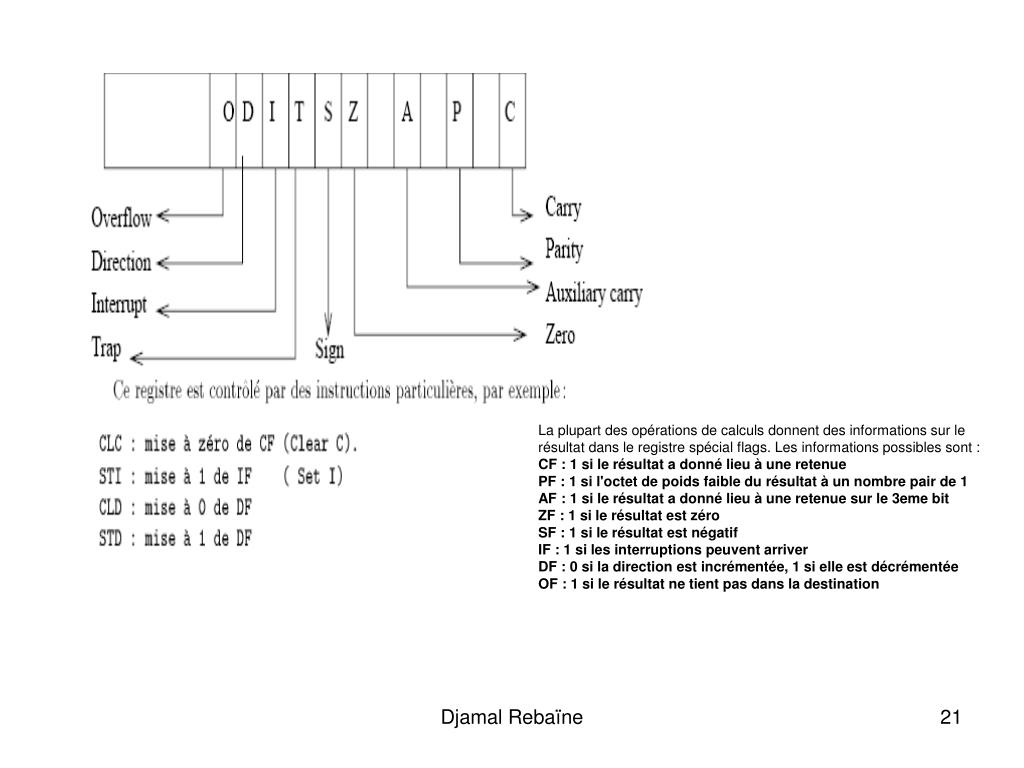 O D I T S Z A P C

Overflow
Direction
Interrupt
Trap
Sign
Carry
Parity
Auxiliary carry
Zero

Ce registre est contrôlé par des instructions particulières, par exemple :

CLC : mise à zéro de CF (Clear C).
STI : mise à 1 de IF ( Set I)
CLD : mise à 0 de DF
STD : mise à 1 de DF

La plupart des opérations de calculs donnent des informations sur le résultat dans le registre spécial flags. Les informations possibles sont :
CF : 1 si le résultat a donné lieu à une retenue
PF : 1 si l'octet de poids faible du résultat à un nombre pair de 1
AF : 1 si le résultat a donné lieu à une retenue sur le 3eme bit
ZF : 1 si le résultat est zéro
SF : 1 si le résultat est négatif
IF : 1 si les interruptions peuvent arriver
DF : 0 si la direction est incrémentée, 1 si elle est décrémentée
OF : 1 si le résultat ne tient pas dans la destination

Djamal Rebaïne

21